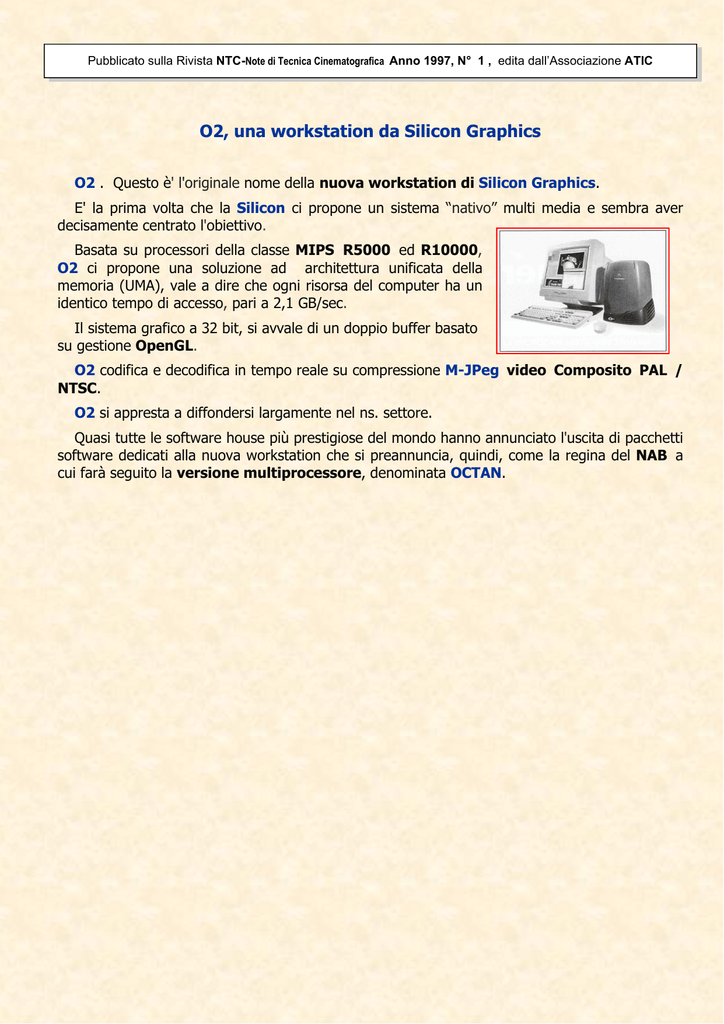 Pubblicato sulla Rivista NTC-Note di Tecnica Cinematografica Anno 1997, N° 1 , edita dall'Associazione ATIC

O2, una workstation da Silicon Graphics

O2 . Questo è' l'originale nome della nuova workstation di Silicon Graphics.

E' la prima volta che la Silicon ci propone un sistema "nativo" multi media e sembra aver decisamente centrato l'obiettivo.

Basata su processori della classe MIPS R5000 ed R10000, O2 ci propone una soluzione ad architettura unificata della memoria (UMA), vale a dire che ogni risorsa del computer ha un identico tempo di accesso, pari a 2,1 GB/sec.

Il sistema grafico a 32 bit, si avvale di un doppio buffer basato su gestione OpenGL.

O2 codifica e decodifica in tempo reale su compressione M-JPeg video Composito PAL / NTSC.

O2 si appresta a diffondersi largamente nel ns. settore.

Quasi tutte le software house più prestigiose del mondo hanno annunciato l'uscita di pacchetti software dedicati alla nuova workstation che si preannuncia, quindi, come la regina del NAB a cui farà seguito la versione multiprocessore, denominata OCTAN.